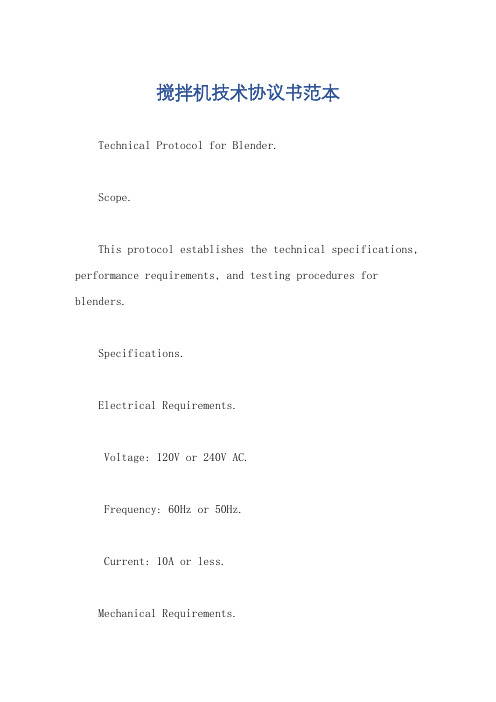 搅拌机技术协议书范本

Technical Protocol for Blender.

Scope.

This protocol establishes the technical specifications, performance requirements, and testing procedures for blenders.

Specifications.

Electrical Requirements.

Voltage: 120V or 240V AC.

Frequency: 60Hz or 50Hz.

Current: 10A or less.

Mechanical Requirements.